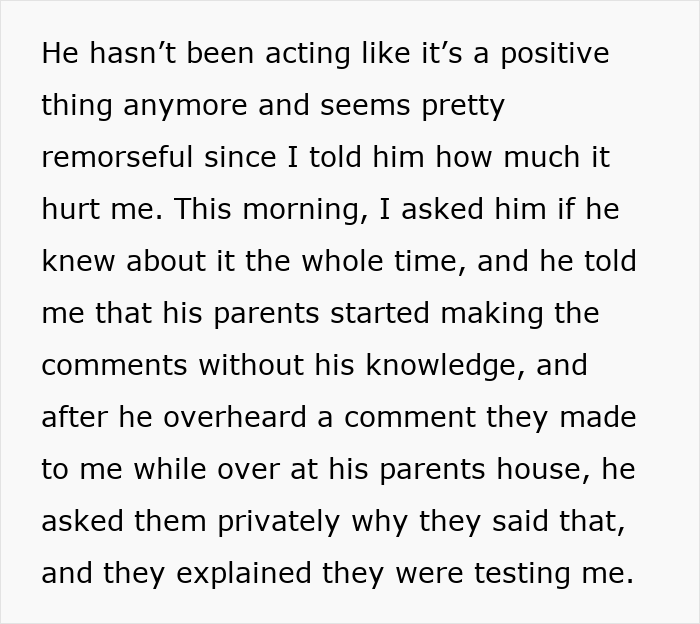 He hasn’t been acting like it’s a positive thing anymore and seems pretty remorseful since I told him how much it hurt me. This morning, I asked him if he knew about it the whole time, and he told me that his parents started making the comments without his knowledge, and after he overheard a comment they made to me while over at his parents house, he asked them privately why they said that, and they explained they were testing me.